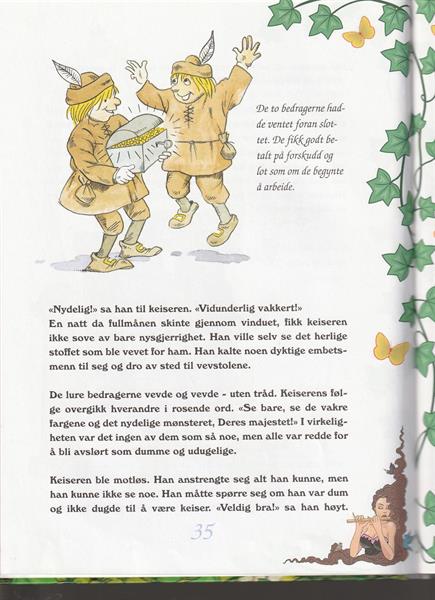 De to bedragerne hadde ventet foran slottet. De fikk godt betalt på forskudd og lot som om de begynte å arbeide.

«Nydelig!» sa han til keiseren. «Vidunderlig vakkert!»
En natt da fullmånen skinte gjennom vinduet, fikk keiseren ikke sove av bare nysgjerrighet. Han ville selv se det herlige stoffet som ble vevet for ham. Han kalte noen dyktige embetsmenn til seg og dro av sted til vevstolene.

De lure bedragerne vevde og vevde - uten tråd. Keiserens følge overgikk hverandre i rosende ord. «Se bare, se de vakre fargene og det nydelige mønsteret, Deres majestet!» I virkeligheten var det ingen av dem som så noe, men alle var redde for å bli avslørt som dumme og udugelige.

Keiseren ble motløs. Han anstrengte seg alt han kunne, men han kunne ikke se noe. Han måtte spørre seg om han var dum og ikke dugde til å være keiser. «Veldig bra!» sa han høyt.

35